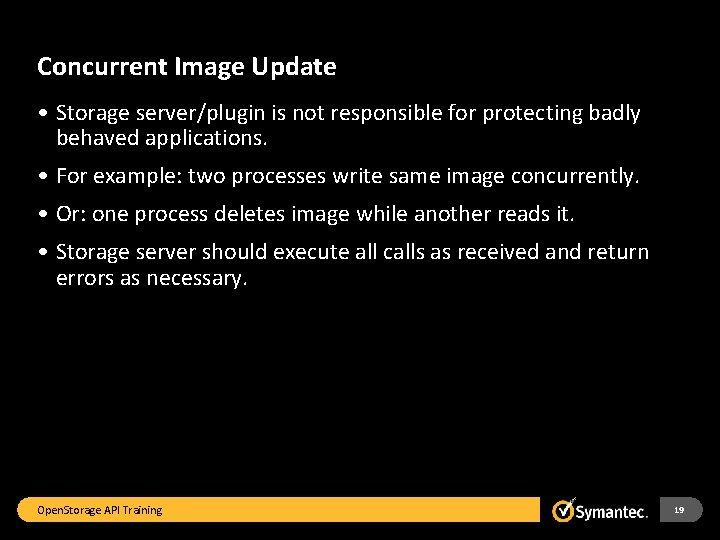 Concurrent Image Update

• Storage server/plugin is not responsible for protecting badly behaved applications.

• For example: two processes write same image concurrently.

• Or: one process deletes image while another reads it.

• Storage server should execute all calls as received and return errors as necessary.

OpenStorage API Training

Symantec.

19